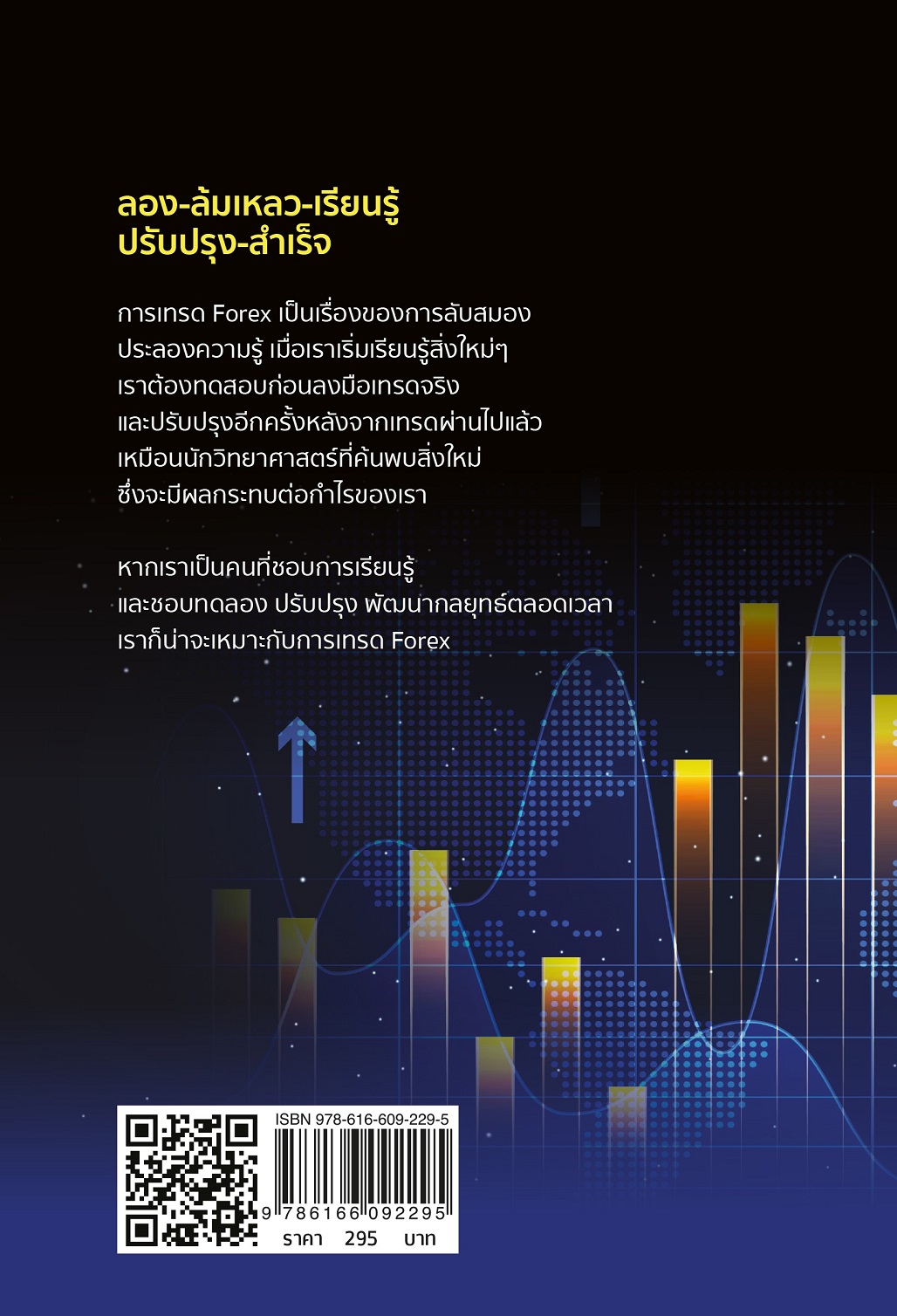 ลอง-ล้มเหลว-เรียนรู้
ปรับปรุง-สำเร็จ

การเทรด Forex เป็นเรื่องของการลับสมอง ประลองความรู้ เมื่อเราเริ่มเรียนรู้สิ่งใหม่ๆ เราต้องทดสอบก่อนลงมือเทรดจริง และปรับปรุงอีกครั้งหลังจากเทรดผ่านไปแล้ว เหมือนนักวิทยาศาสตร์ที่ค้นพบสิ่งใหม่ ซึ่งจะมีผลกระทบต่อกำไรของเรา

หากเราเป็นคนที่ชอบการเรียนรู้ และชอบทดลอง ปรับปรุง พัฒนากลยุทธ์ตลอดเวลา เราก็น่าจะเหมาะกับการเทรด Forex

ISBN 978-616-609-229-5
9 786166 092295
ราคา 295 บาท